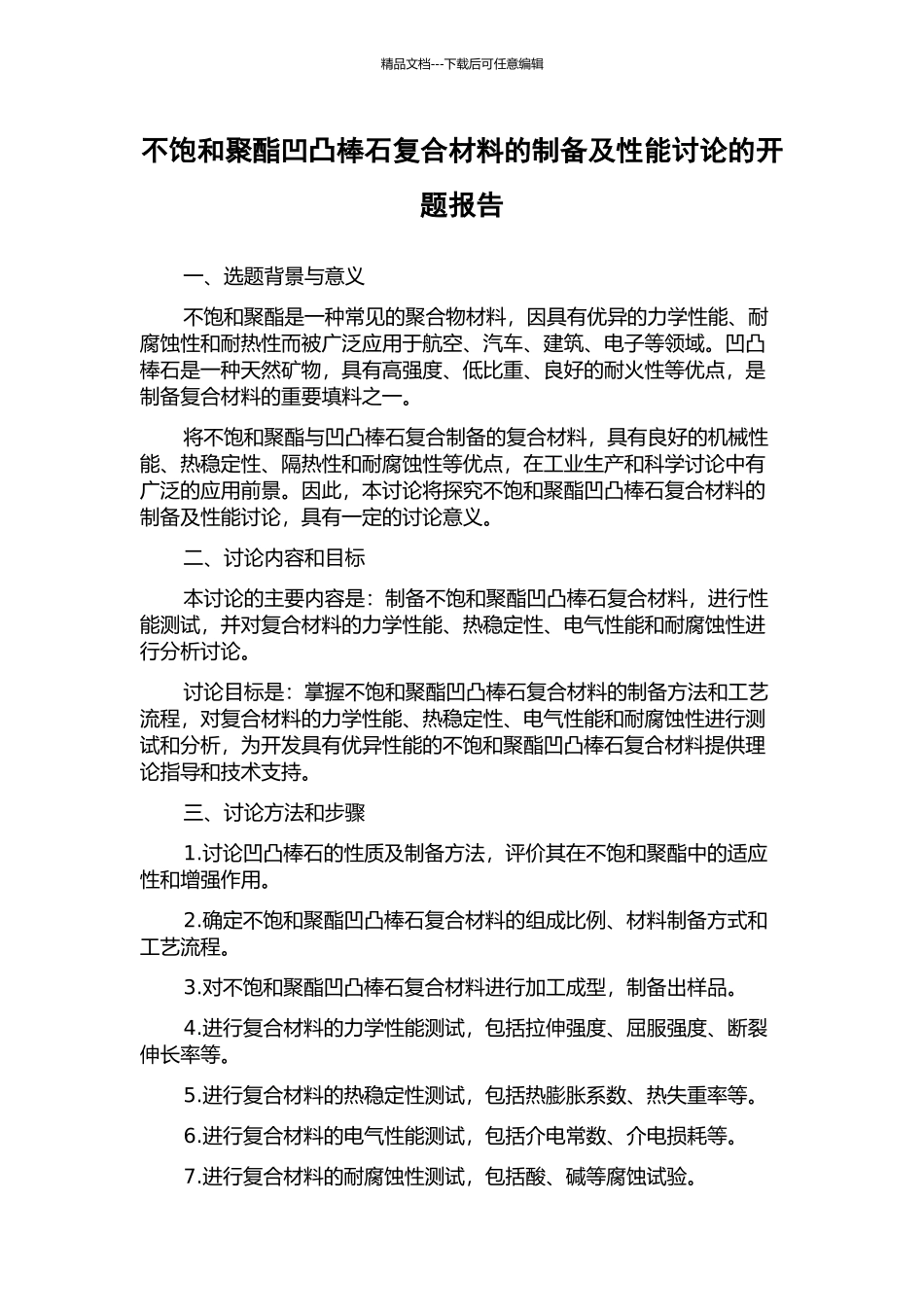 精品文档---下载后可任意编辑

不饱和聚酯凹凸棒石复合材料的制备及性能讨论的开题报告

一、选题背景与意义

不饱和聚酯是一种常见的聚合物材料，因具有优异的力学性能、耐腐蚀性和耐热性而被广泛应用于航空、汽车、建筑、电子等领域。凹凸棒石是一种天然矿物，具有高强度、低比重、良好的耐火性等优点，是制备复合材料的重要填料之一。

将不饱和聚酯与凹凸棒石复合制备的复合材料，具有良好的机械性能、热稳定性、隔热性和耐腐蚀性等优点，在工业生产和科学讨论中有广泛的应用前景。因此，本讨论将探究不饱和聚酯凹凸棒石复合材料的制备及性能讨论，具有一定的讨论意义。

二、讨论内容和目标

本讨论的主要内容是：制备不饱和聚酯凹凸棒石复合材料，进行性能测试，并对复合材料的力学性能、热稳定性、电气性能和耐腐蚀性进行分析讨论。

讨论目标是：掌握不饱和聚酯凹凸棒石复合材料的制备方法和工艺流程，对复合材料的力学性能、热稳定性、电气性能和耐腐蚀性进行测试和分析，为开发具有优异性能的不饱和聚酯凹凸棒石复合材料提供理论指导和技术支持。

三、讨论方法和步骤

1.讨论凹凸棒石的性质及制备方法，评价其在不饱和聚酯中的适应性和增强作用。

2.确定不饱和聚酯凹凸棒石复合材料的组成比例、材料制备方式和工艺流程。

3.对不饱和聚酯凹凸棒石复合材料进行加工成型，制备出样品。

4.进行复合材料的力学性能测试，包括拉伸强度、屈服强度、断裂伸长率等。

5.进行复合材料的热稳定性测试，包括热膨胀系数、热失重率等。

6.进行复合材料的电气性能测试，包括介电常数、介电损耗等。

7.进行复合材料的耐腐蚀性测试，包括酸、碱等腐蚀试验。